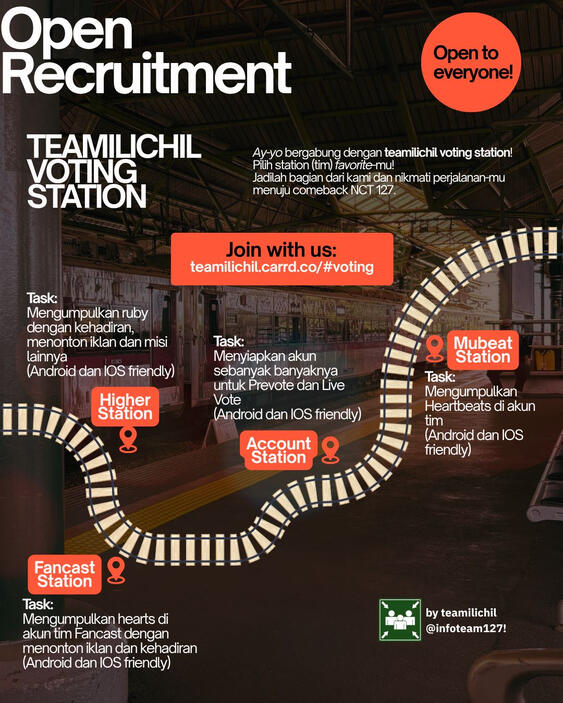 Open Recruitment

Open to everyone!

TEAMILICHIL VOTING STATION

Ay-yo bergabung dengan teamilichil voting station! Pilih station (tim) favorite-mu! Jadilah bagian dari kami dan nikmati perjalanan-mu menuju comeback NCT 127.

Join with us:
teamilichil.carrd.co/#voting

Task:
Mengumpulkan ruby dengan kehadiran, menonton iklan dan misi lainnya
(Android dan IOS friendly)

Higher Station

Task:
Menyiapkan akun sebanyak banyaknya untuk Prevote dan Live Vote
(Android dan IOS friendly)

Account Station

Mubeat Station

Task:
Mengumpulkan Heartbeats di akun tim
(Android dan IOS friendly)

Fancast Station

Task:
Mengumpulkan hearts di akun tim Fancast dengan menonton iklan dan kehadiran
(Android dan IOS friendly)

by teamilichil
@infoteam127!